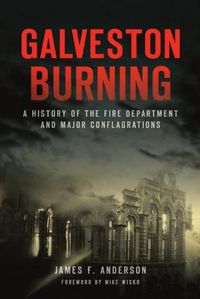 GALVESTON BURNING

A HISTORY OF THE FIRE DEPARTMENT AND MAJOR CONFLAGRATIONS

JAMES F. ANDERSON

FOREWORD BY MIKE WISKO